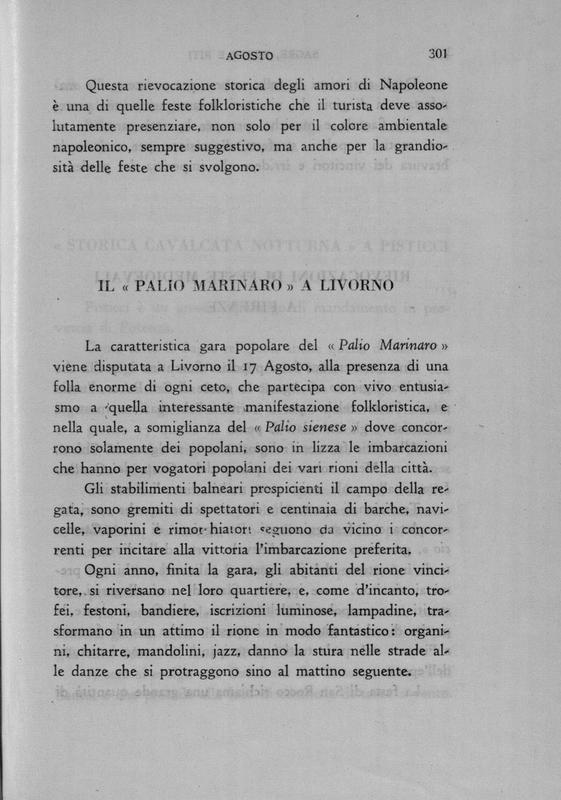 AGOSTO 301

Questa rievocazione storica degli amori di Napoleone è una di quelle feste folkloristiche che il turista deve assolutamente presenziare, non solo per il colore ambientale napoleonico, sempre suggestivo, ma anche per la grandiosità delle feste che si svolgono.

IL « PALIO MARINARO » A LIVORNO

La caratteristica gara popolare del « Palio Marinaro » viene disputata a Livorno il 17 Agosto, alla presenza di una folla enorme di ogni ceto, che partecipa con vivo entusiasmo a quella interessante manifestazione folkloristica, e nella quale, a somiglianza del « Palio sienese » dove concorrono solamente dei popolani, sono in lizza le imbarcazioni che hanno per vogatori popolani dei vari rioni della città.

Gli stabilimenti balneari prospicienti il campo della regata, sono gremiti di spettatori e centinaia di barche, navicelle, vaporini e rimorchiatori seguono da vicino i concorrenti per incitare alla vittoria l'imbarcazione preferita.

Ogni anno, finita la gara, gli abitanti del rione vincitore, si riversano nel loro quartiere, e, come d'incanto, trofei, festoni, bandiere, iscrizioni luminose, lampadine, trasformano in un attimo il rione in modo fantastico: organini, chitarre, mandolini, jazz, danno la stura nelle strade alle danze che si protraggono sino al mattino seguente.